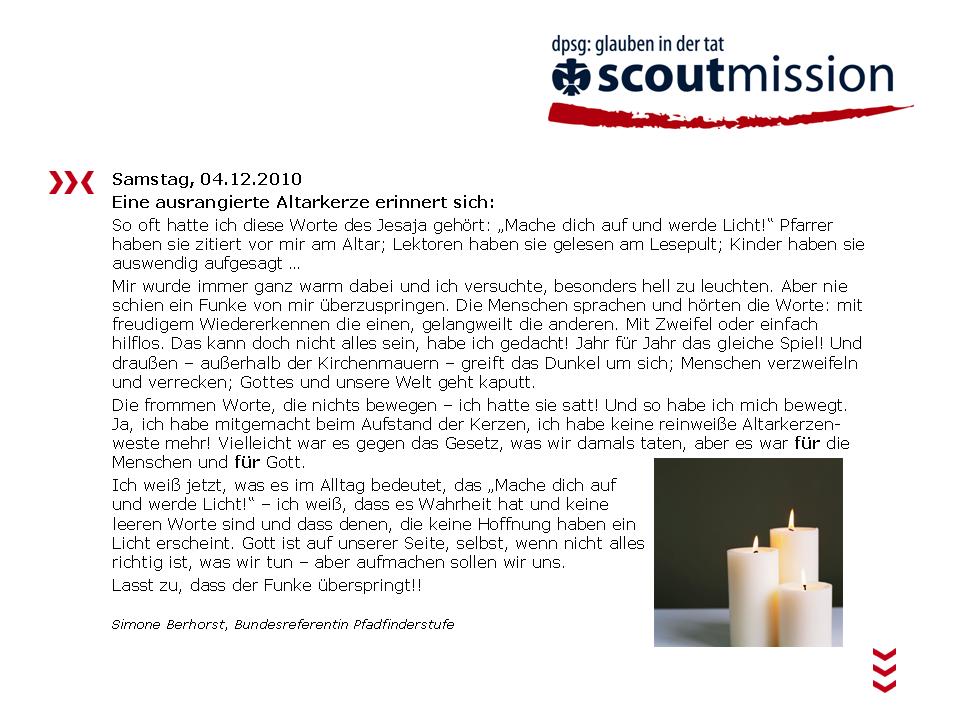 dpsg: glauben in der tat
scoutmission

Samstag, 04.12.2010
Eine ausrangierte Altarkerze erinnert sich:

So oft hatte ich diese Worte des Jesaja gehört: „Mache dich auf und werde Licht!“ Pfarrer haben sie zitiert vor mir am Altar; Lektoren haben sie gelesen am Lesepult; Kinder haben sie auswendig aufgesagt …

Mir wurde immer ganz warm dabei und ich versuchte, besonders hell zu leuchten. Aber nie schien ein Funke von mir überzuspringen. Die Menschen sprachen und hörten die Worte: mit freudigem Wiedererkennen die einen, gelangweilt die anderen. Mit Zweifel oder einfach hilflos. Das kann doch nicht alles sein, habe ich gedacht! Jahr für Jahr das gleiche Spiel! Und draußen – außerhalb der Kirchenmauern – greift das Dunkel um sich; Menschen verzweifeln und verrecken; Gottes und unsere Welt geht kaputt.

Die frommen Worte, die nichts bewegen – ich hatte sie satt! Und so habe ich mich bewegt. Ja, ich habe mitgemacht beim Aufstand der Kerzen, ich habe keine reinweiße Altarkerzenweste mehr! Vielleicht war es gegen das Gesetz, was wir damals taten, aber es war für die Menschen und für Gott.

Ich weiß jetzt, was es im Alltag bedeutet, das „Mache dich auf und werde Licht!“ – ich weiß, dass es Wahrheit hat und keine leeren Worte sind und dass denen, die keine Hoffnung haben ein Licht erscheint. Gott ist auf unserer Seite, selbst, wenn nicht alles richtig ist, was wir tun – aber aufmachen sollen wir uns.

Lasst zu, dass der Funke überspringt!!

Simone Berhorst, Bundesreferentin Pfadfinderstufe